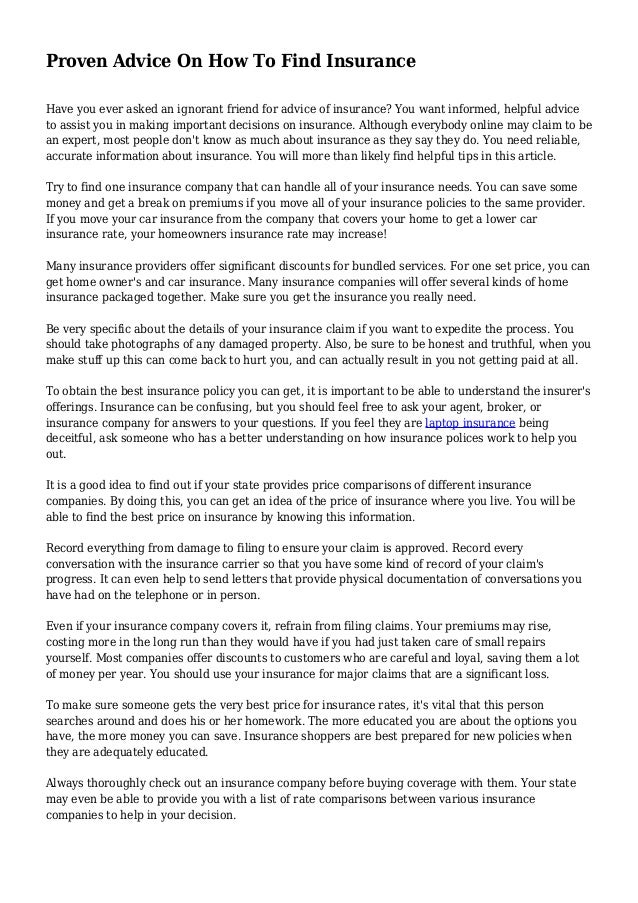 Proven Advice On How To Find Insurance

Have you ever asked an ignorant friend for advice of insurance? You want informed, helpful advice to assist you in making important decisions on insurance. Although everybody online may claim to be an expert, most people don't know as much about insurance as they say they do. You need reliable, accurate information about insurance. You will more than likely find helpful tips in this article.

Try to find one insurance company that can handle all of your insurance needs. You can save some money and get a break on premiums if you move all of your insurance policies to the same provider. If you move your car insurance from the company that covers your home to get a lower car insurance rate, your homeowners insurance rate may increase!

Many insurance providers offer significant discounts for bundled services. For one set price, you can get home owner's and car insurance. Many insurance companies will offer several kinds of home insurance packaged together. Make sure you get the insurance you really need.

Be very specific about the details of your insurance claim if you want to expedite the process. You should take photographs of any damaged property. Also, be sure to be honest and truthful, when you make stuff up this can come back to hurt you, and can actually result in you not getting paid at all.

To obtain the best insurance policy you can get, it is important to be able to understand the insurer's offerings. Insurance can be confusing, but you should feel free to ask your agent, broker, or insurance company for answers to your questions. If you feel they are laptop insurance being deceitful, ask someone who has a better understanding on how insurance polices work to help you out.

It is a good idea to find out if your state provides price comparisons of different insurance companies. By doing this, you can get an idea of the price of insurance where you live. You will be able to find the best price on insurance by knowing this information.

Record everything from damage to filing to ensure your claim is approved. Record every conversation with the insurance carrier so that you have some kind of record of your claim's progress. It can even help to send letters that provide physical documentation of conversations you have had on the telephone or in person.

Even if your insurance company covers it, refrain from filing claims. Your premiums may rise, costing more in the long run than they would have if you had just taken care of small repairs yourself. Most companies offer discounts to customers who are careful and loyal, saving them a lot of money per year. You should use your insurance for major claims that are a significant loss.

To make sure someone gets the very best price for insurance rates, it's vital that this person searches around and does his or her homework. The more educated you are about the options you have, the more money you can save. Insurance shoppers are best prepared for new policies when they are adequately educated.

Always thoroughly check out an insurance company before buying coverage with them. Your state may even be able to provide you with a list of rate comparisons between various insurance companies to help in your decision.